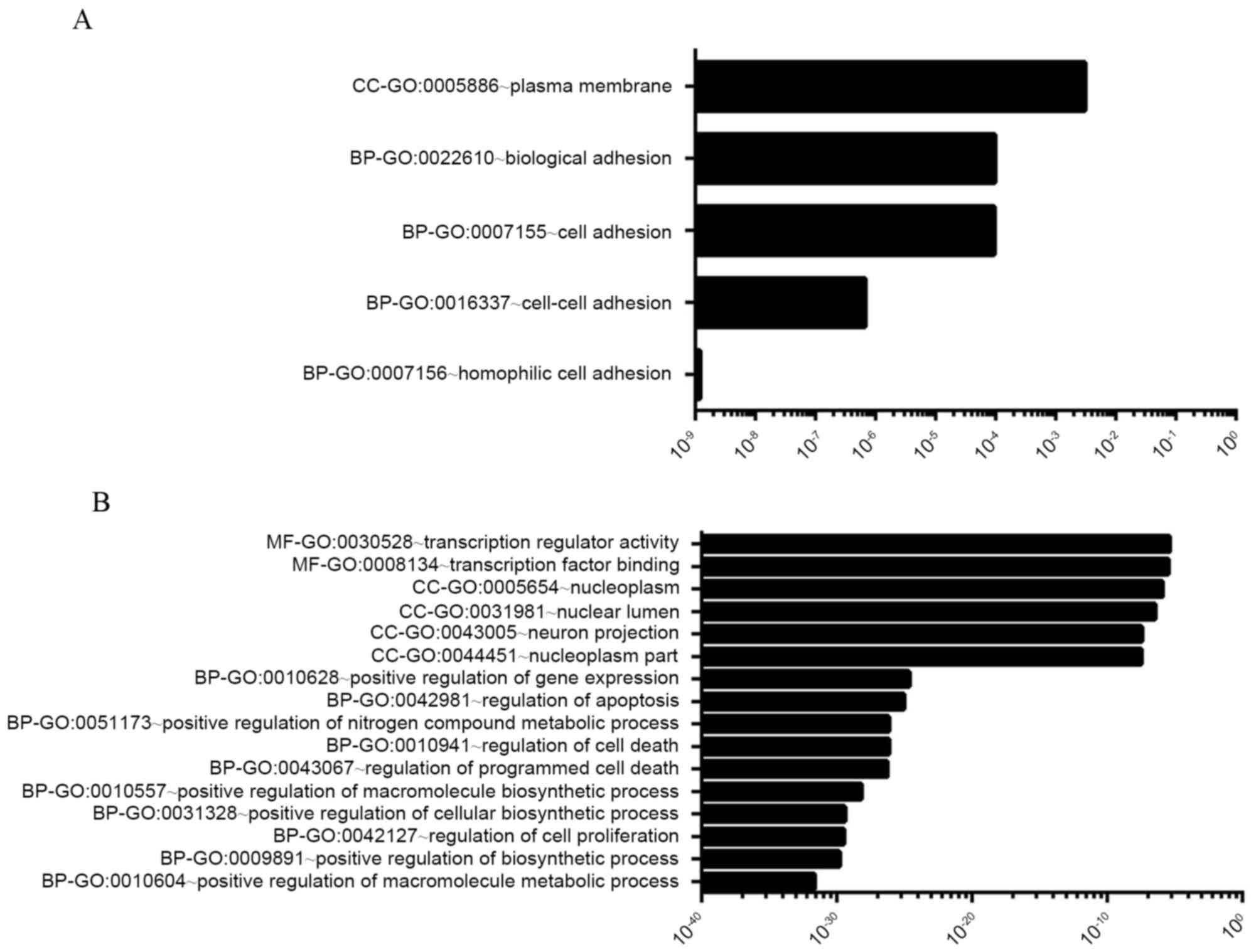 A

CC-GO:0005886~plasma membrane
BP-GO:0022610~biological adhesion
BP-GO:0007155~cell adhesion
BP-GO:0016337~cell-cell adhesion
BP-GO:0007156~homophilic cell adhesion

$10^{-9}$ $10^{-8}$ $10^{-7}$ $10^{-6}$ $10^{-5}$ $10^{-4}$ $10^{-3}$ $10^{-2}$ $10^{-1}$ $10^{0}$

B

MF-GO:0030528~transcription regulator activity
MF-GO:0008134~transcription factor binding
CC-GO:0005654~nucleoplasm
CC-GO:0031981~nuclear lumen
CC-GO:0043005~neuron projection
CC-GO:0044451~nucleoplasm part
BP-GO:0010628~positive regulation of gene expression
BP-GO:0042981~regulation of apoptosis
BP-GO:0051173~positive regulation of nitrogen compound metabolic process
BP-GO:0010941~regulation of cell death
BP-GO:0043067~regulation of programmed cell death
BP-GO:0010557~positive regulation of macromolecule biosynthetic process
BP-GO:0031328~positive regulation of cellular biosynthetic process
BP-GO:0042127~regulation of cell proliferation
BP-GO:0009891~positive regulation of biosynthetic process
BP-GO:0010604~positive regulation of macromolecule metabolic process

$10^{-40}$ $10^{-30}$ $10^{-20}$ $10^{-10}$ $10^{0}$